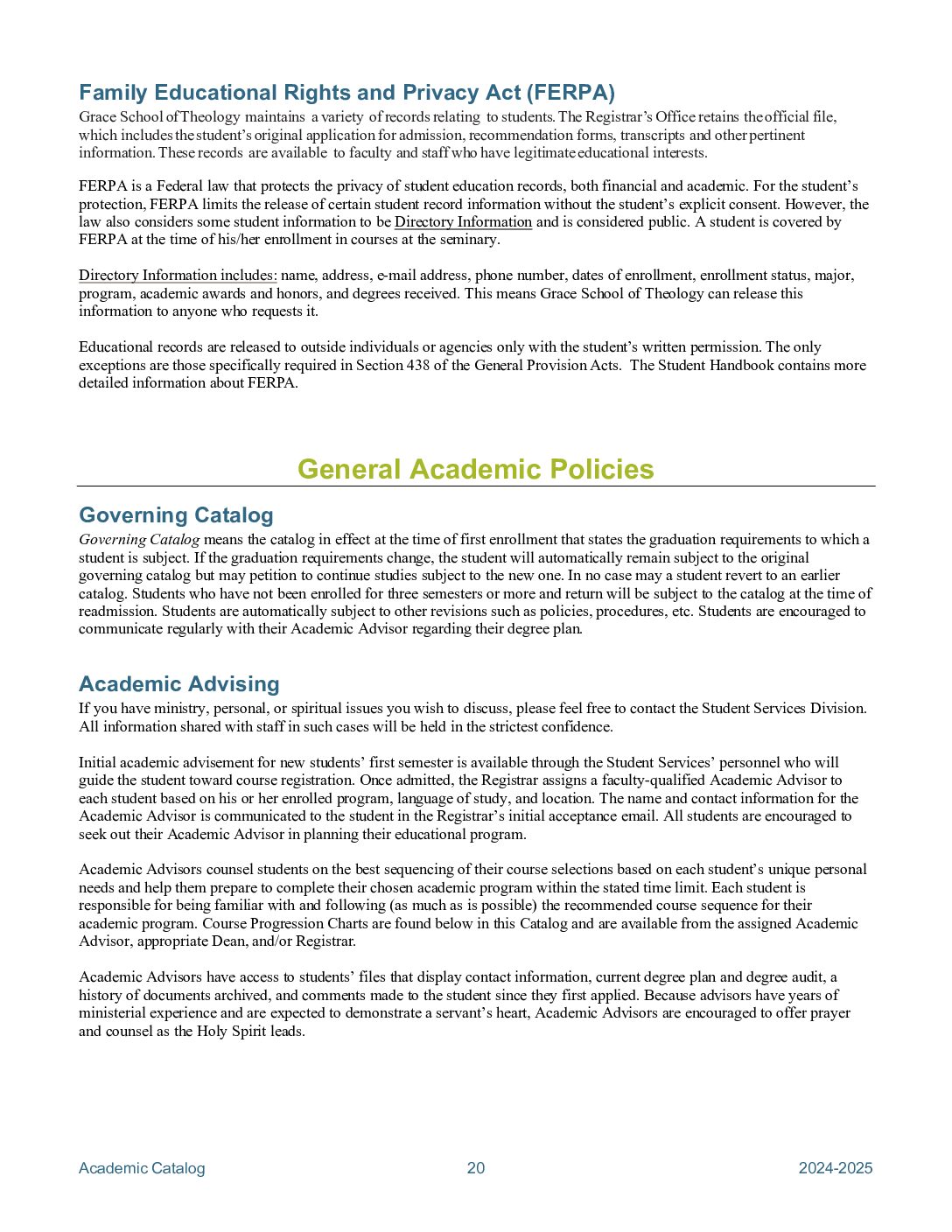 Family Educational Rights and Privacy Act (FERPA)
Grace School of Theology maintains a variety of records relating to students. The Registrar's Office retains the official file, which includes the student's original application for admission, recommendation forms, transcripts and other pertinent information. These records are available to faculty and staff who have legitimate educational interests.

FERPA is a Federal law that protects the privacy of student education records, both financial and academic. For the student's protection, FERPA limits the release of certain student record information without the student's explicit consent. However, the law also considers some student information to be Directory Information and is considered public. A student is covered by FERPA at the time of his/her enrollment in courses at the seminary.

Directory Information includes: name, address, e-mail address, phone number, dates of enrollment, enrollment status, major, program, academic awards and honors, and degrees received. This means Grace School of Theology can release this information to anyone who requests it.

Educational records are released to outside individuals or agencies only with the student's written permission. The only exceptions are those specifically required in Section 438 of the General Provision Acts. The Student Handbook contains more detailed information about FERPA.

General Academic Policies

Governing Catalog
Governing Catalog means the catalog in effect at the time of first enrollment that states the graduation requirements to which a student is subject. If the graduation requirements change, the student will automatically remain subject to the original governing catalog but may petition to continue studies subject to the new one. In no case may a student revert to an earlier catalog. Students who have not been enrolled for three semesters or more and return will be subject to the catalog at the time of readmission. Students are automatically subject to other revisions such as policies, procedures, etc. Students are encouraged to communicate regularly with their Academic Advisor regarding their degree plan.

Academic Advising
If you have ministry, personal, or spiritual issues you wish to discuss, please feel free to contact the Student Services Division. All information shared with staff in such cases will be held in the strictest confidence.

Initial academic advisement for new students' first semester is available through the Student Services' personnel who will guide the student toward course registration. Once admitted, the Registrar assigns a faculty-qualified Academic Advisor to each student based on his or her enrolled program, language of study, and location. The name and contact information for the Academic Advisor is communicated to the student in the Registrar's initial acceptance email. All students are encouraged to seek out their Academic Advisor in planning their educational program.

Academic Advisors counsel students on the best sequencing of their course selections based on each student's unique personal needs and help them prepare to complete their chosen academic program within the stated time limit. Each student is responsible for being familiar with and following (as much as is possible) the recommended course sequence for their academic program. Course Progression Charts are found below in this Catalog and are available from the assigned Academic Advisor, appropriate Dean, and/or Registrar.

Academic Advisors have access to students' files that display contact information, current degree plan and degree audit, a history of documents archived, and comments made to the student since they first applied. Because advisors have years of ministerial experience and are expected to demonstrate a servant's heart, Academic Advisors are encouraged to offer prayer and counsel as the Holy Spirit leads.

Academic Catalog 20 2024-2025